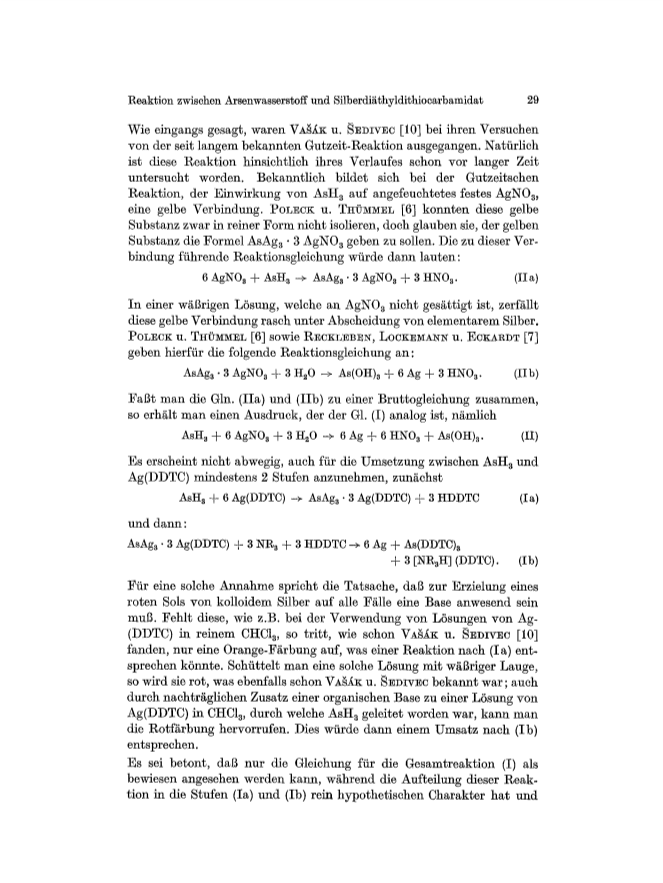 Reaktion zwischen Arsenwasserstoff und Silberdiäthyldithiocarbamidat 29

Wie eingangs gesagt, waren Vašák u. Šedivec [10] bei ihren Versuchen von der seit langem bekannten Gutzeit-Reaktion ausgegangen. Natürlich ist diese Reaktion hinsichtlich ihres Verlaufes schon vor langer Zeit untersucht worden. Bekanntlich bildet sich bei der Gutzeitschen Reaktion, der Einwirkung von $AsH_3$ auf angefeuchtetes festes $AgNO_3$, eine gelbe Verbindung. Poleck u. Thümmel [6] konnten diese gelbe Substanz zwar in reiner Form nicht isolieren, doch glauben sie, der gelben Substanz die Formel $AsAg_3 \cdot 3\,AgNO_3$ geben zu sollen. Die zu dieser Verbindung führende Reaktionsgleichung würde dann lauten:

$6\,AgNO_3 + AsH_3 \rightarrow AsAg_3 \cdot 3\,AgNO_3 + 3\,HNO_3.$ (IIa)

In einer wäßrigen Lösung, welche an $AgNO_3$ nicht gesättigt ist, zerfällt diese gelbe Verbindung rasch unter Abscheidung von elementarem Silber. Poleck u. Thümmel [6] sowie Reckleben, Lockemann u. Eckardt [7] geben hierfür die folgende Reaktionsgleichung an:

$AsAg_3 \cdot 3\,AgNO_3 + 3\,H_2O \rightarrow As(OH)_3 + 6\,Ag + 3\,HNO_3.$ (IIb)

Faßt man die Gln. (IIa) und (IIb) zu einer Bruttogleichung zusammen, so erhält man einen Ausdruck, der der Gl. (I) analog ist, nämlich

$AsH_3 + 6\,AgNO_3 + 3\,H_2O \rightarrow 6\,Ag + 6\,HNO_3 + As(OH)_3.$ (II)

Es erscheint nicht abwegig, auch für die Umsetzung zwischen $AsH_3$ und Ag(DDTC) mindestens 2 Stufen anzunehmen, zunächst

$AsH_3 + 6\,Ag(DDTC) \rightarrow AsAg_3 \cdot 3\,Ag(DDTC) + 3\,HDDTC$ (Ia)

und dann:

$AsAg_3 \cdot 3\,Ag(DDTC) + 3\,NR_3 + 3\,HDDTC \rightarrow 6\,Ag + As(DDTC)_3 + 3\,[NR_3H]\,(DDTC).$ (Ib)

Für eine solche Annahme spricht die Tatsache, daß zur Erzielung eines roten Sols von kolloidem Silber auf alle Fälle eine Base anwesend sein muß. Fehlt diese, wie z.B. bei der Verwendung von Lösungen von Ag(DDTC) in reinem $CHCl_3$, so tritt, wie schon Vašák u. Šedivec [10] fanden, nur eine Orange-Färbung auf, was einer Reaktion nach (Ia) entsprechen könnte. Schüttelt man eine solche Lösung mit wäßriger Lauge, so wird sie rot, was ebenfalls schon Vašák u. Šedivec bekannt war; auch durch nachträglichen Zusatz einer organischen Base zu einer Lösung von Ag(DDTC) in $CHCl_3$, durch welche $AsH_3$ geleitet worden war, kann man die Rotfärbung hervorrufen. Dies würde dann einem Umsatz nach (Ib) entsprechen.

Es sei betont, daß nur die Gleichung für die Gesamtreaktion (I) als bewiesen angesehen werden kann, während die Aufteilung dieser Reaktion in die Stufen (Ia) und (Ib) rein hypothetischen Charakter hat und